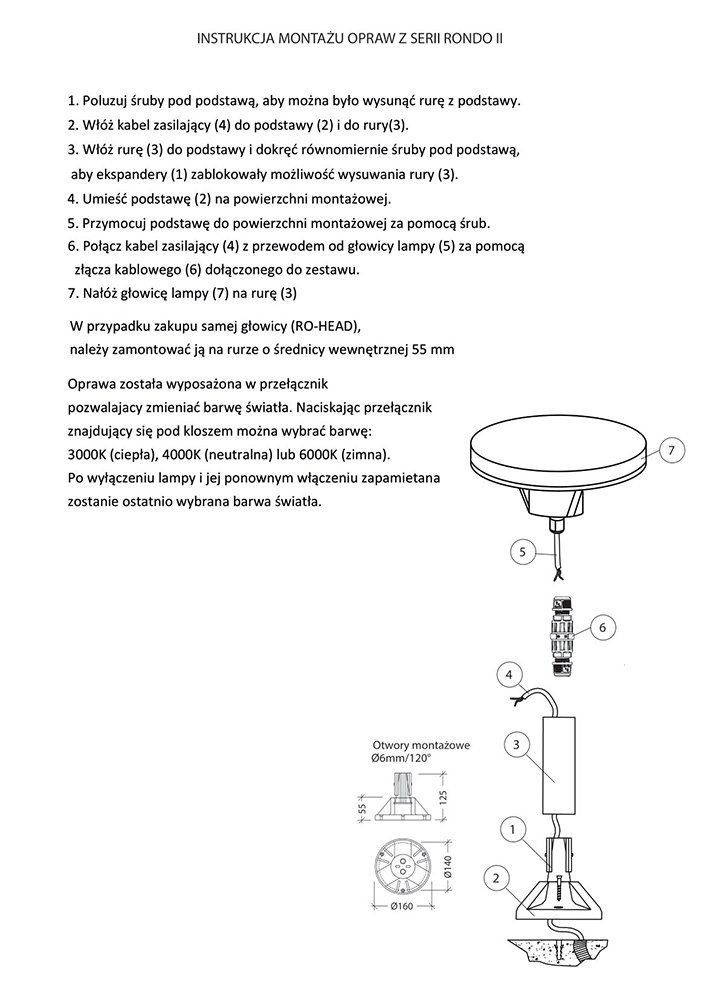 INSTRUKCJA MONTAŻU OPRAW Z SERII RONDO II

1. Poluzuj śruby pod podstawą, aby można było wysunąć rurę z podstawy.
2. Włóż kabel zasilający (4) do podstawy (2) i do rury(3).
3. Włóż rurę (3) do podstawy i dokręć równomiernie śruby pod podstawą, aby ekspandery (1) zablokowały możliwość wysuwania rury (3).
4. Umieść podstawę (2) na powierzchni montażowej.
5. Przymocuj podstawę do powierzchni montażowej za pomocą śrub.
6. Połącz kabel zasilający (4) z przewodem od głowicy lampy (5) za pomocą złącza kablowego (6) dołączonego do zestawu.
7. Nałóż głowicę lampy (7) na rurę (3)

W przypadku zakupu samej głowicy (RO-HEAD), należy zamontować ją na rurze o średnicy wewnętrznej 55 mm

Oprawa została wyposażona w przełącznik pozwalajacy zmieniać barwę światła. Naciskając przełącznik znajdujący się pod kloszem można wybrać barwę: 3000K (ciepła), 4000K (neutralna) lub 6000K (zimna). Po wyłączeniu lampy i jej ponownym włączeniu zapamietana zostanie ostatnio wybrana barwa światła.

7
5
6
4
3
1
2

Otwory montażowe
Ø6mm/120°
55
125
Ø140
Ø160